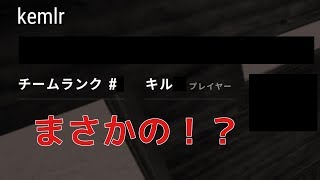 kemlr

チームランク #

キル

プレイヤー

まさかの！？